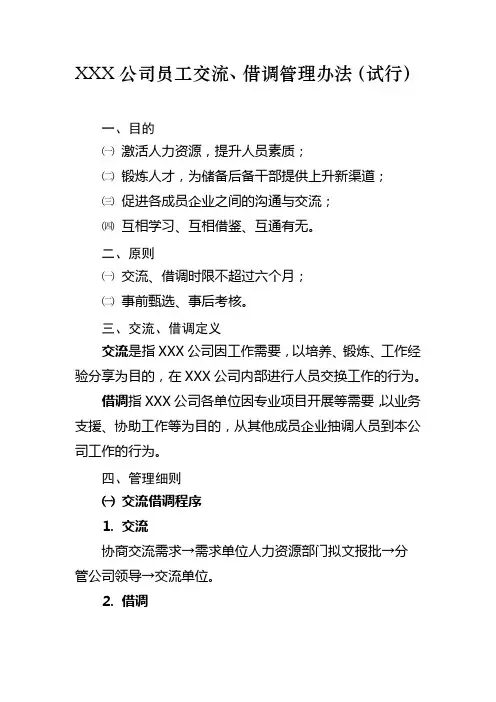 XXX 公司员工交流、借调管理办法（试行）

一、目的

㈠ 激活人力资源，提升人员素质；

㈡ 锻炼人才，为储备后备干部提供上升新渠道；

㈢ 促进各成员企业之间的沟通与交流；

㈣ 互相学习、互相借鉴、互通有无。

二、原则

㈠ 交流、借调时限不超过六个月；

㈡ 事前甄选、事后考核。

三、交流、借调定义

交流是指 XXX 公司因工作需要，以培养、锻炼、工作经验分享为目的，在 XXX 公司内部进行人员交换工作的行为。

借调指 XXX 公司各单位因专业项目开展等需要，以业务支援、协助工作等为目的，从其他成员企业抽调人员到本公司工作的行为。

四、管理细则

㈠ 交流借调程序

1. 交流

协商交流需求→需求单位人力资源部门拟文报批→分管公司领导→交流单位。

2. 借调